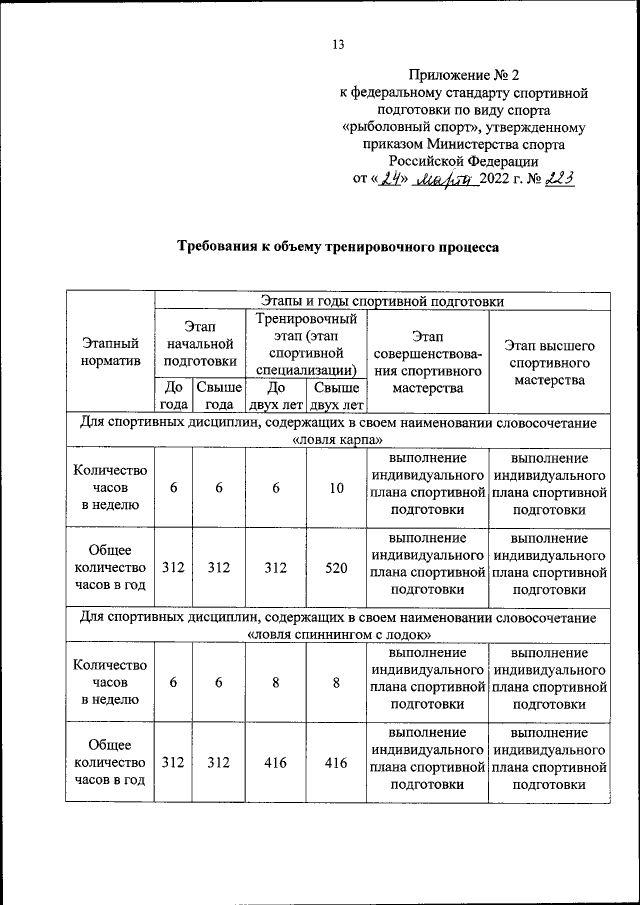 13

Приложение № 2
к федеральному стандарту спортивной подготовки по виду спорта «рыболовный спорт», утвержденному приказом Министерства спорта Российской Федерации
от «24» марта 2022 г. № 223

Требования к объему тренировочного процесса

| Этапный норматив | Этапы и годы спортивной подготовки | | | | | |
|---|---|---|---|---|---|---|
| | Этап начальной подготовки | | Тренировочный этап (этап спортивной специализации) | | Этап совершенствования спортивного мастерства | Этап высшего спортивного мастерства |
| | До года | Свыше года | До двух лет | Свыше двух лет | | |
| Для спортивных дисциплин, содержащих в своем наименовании словосочетание «ловля карпа» | | | | | | |
| Количество часов в неделю | 6 | 6 | 6 | 10 | выполнение индивидуального плана спортивной подготовки | выполнение индивидуального плана спортивной подготовки |
| Общее количество часов в год | 312 | 312 | 312 | 520 | выполнение индивидуального плана спортивной подготовки | выполнение индивидуального плана спортивной подготовки |
| Для спортивных дисциплин, содержащих в своем наименовании словосочетание «ловля спиннингом с лодок» | | | | | | |
| Количество часов в неделю | 6 | 6 | 8 | 8 | выполнение индивидуального плана спортивной подготовки | выполнение индивидуального плана спортивной подготовки |
| Общее количество часов в год | 312 | 312 | 416 | 416 | выполнение индивидуального плана спортивной подготовки | выполнение индивидуального плана спортивной подготовки |